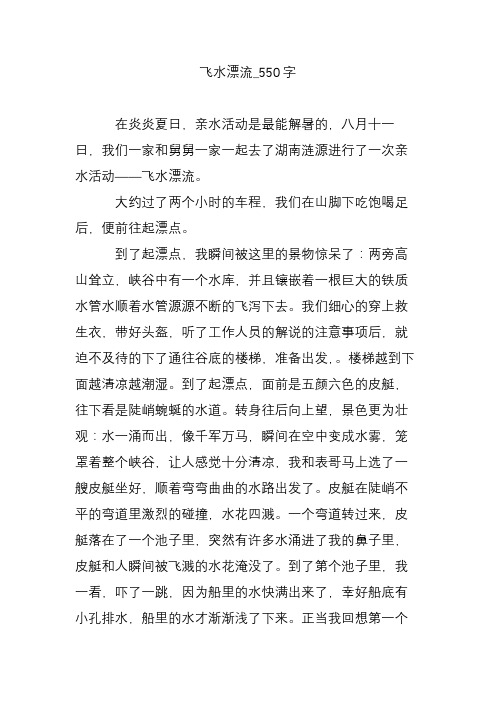 飞水漂流_550字

在炎炎夏日，亲水活动是最能解暑的，八月十一日，我们一家和舅舅一家一起去了湖南涟源进行了一次亲水活动——飞水漂流。

大约过了两个小时的车程，我们在山脚下吃饱喝足后，便前往起漂点。

到了起漂点，我瞬间被这里的景物惊呆了：两旁高山耸立，峡谷中有一个水库，并且镶嵌着一根巨大的铁质水管水顺着水管源源不断的飞泻下去。我们细心的穿上救生衣、带好头盔，听了工作人员的解说的注意事项后，就迫不及待的下了通往谷底的楼梯，准备出发，。楼梯越到下面越清凉越潮湿。到了起漂点，面前是五颜六色的皮艇，往下看是陡峭蜿蜒的水道。转身往后向上望，景色更为壮观：水一涌而出，像千军万马，瞬间在空中变成水雾，笼罩着整个峡谷，让人感觉十分清凉，我和表哥马上选了一艘皮艇坐好，顺着弯弯曲曲的水路出发了。皮艇在陡峭不平的弯道里激烈的碰撞，水花四溅。一个弯道转过来，皮艇落在了一个池子里，突然有许多水涌进了我的鼻子里，皮艇和人瞬间被飞溅的水花淹没了。到了第个池子里，我一看，吓了一跳，因为船里的水快满出来了，幸好船底有小孔排水，船里的水才渐渐浅了下来。正当我回想第一个